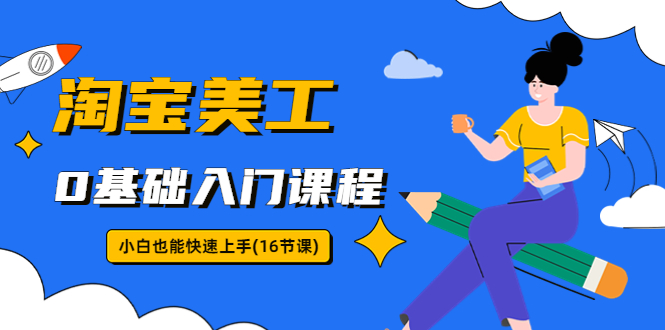 淘宝美工

0基础入门课程

小白也能快速上手(16节课)